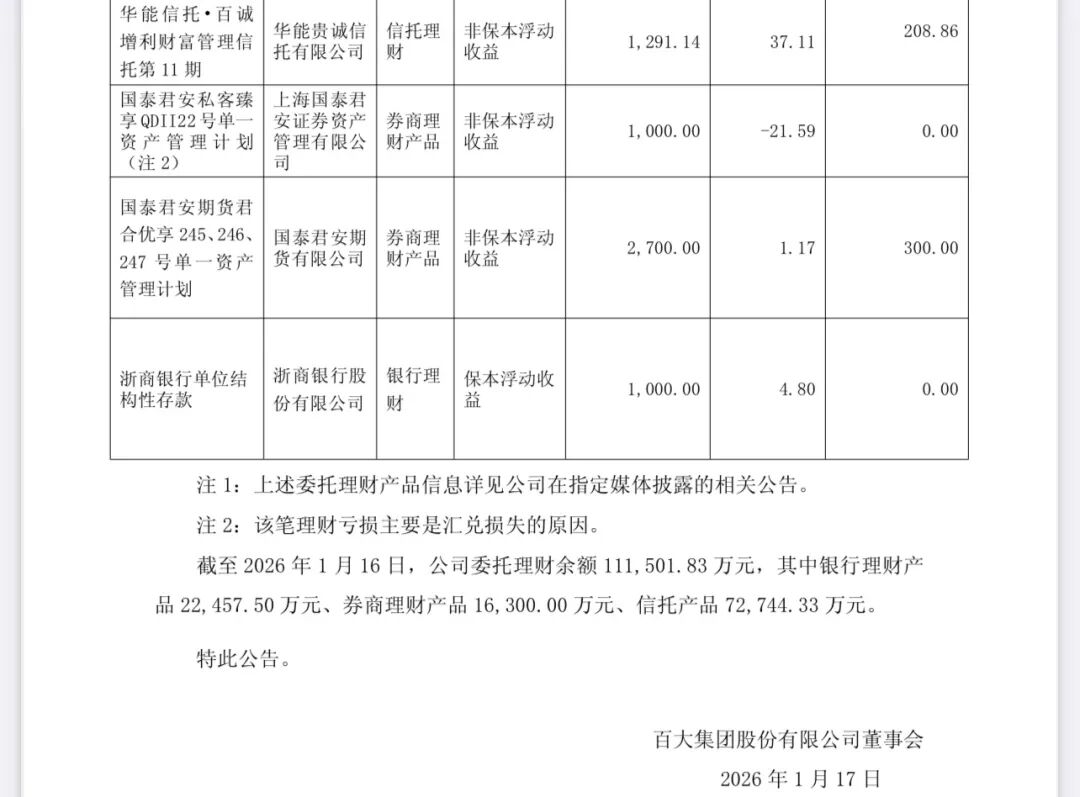 | 华能信托•百诚增利财富管理信托第11期 | 华能贵诚信托有限公司 | 信托理财 | 非保本浮动收益 | 1,291.14 | 37.11 | 208.86 |
|---|---|---|---|---|---|---|
| 国泰君安私客臻享QDII22号单一资产管理计划（注2） | 上海国泰君安证券资产管理有限公司 | 券商理财产品 | 非保本浮动收益 | 1,000.00 | -21.59 | 0.00 |
| 国泰君安期货君合优享245、246、247号单一资产管理计划 | 国泰君安期货有限公司 | 券商理财产品 | 非保本浮动收益 | 2,700.00 | 1.17 | 300.00 |
| 浙商银行单位结构性存款 | 浙商银行股份有限公司 | 银行理财 | 保本浮动收益 | 1,000.00 | 4.80 | 0.00 |

注1：上述委托理财产品信息详见公司在指定媒体披露的相关公告。

注2：该笔理财亏损主要是汇兑损失的原因。

截至2026年1月16日，公司委托理财余额111,501.83万元，其中银行理财产品22,457.50万元、券商理财产品16,300.00万元、信托产品72,744.33万元。

特此公告。

百大集团股份有限公司董事会

2026年1月17日